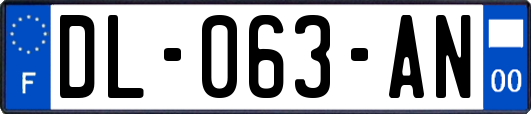 F
DL-063-AN
00